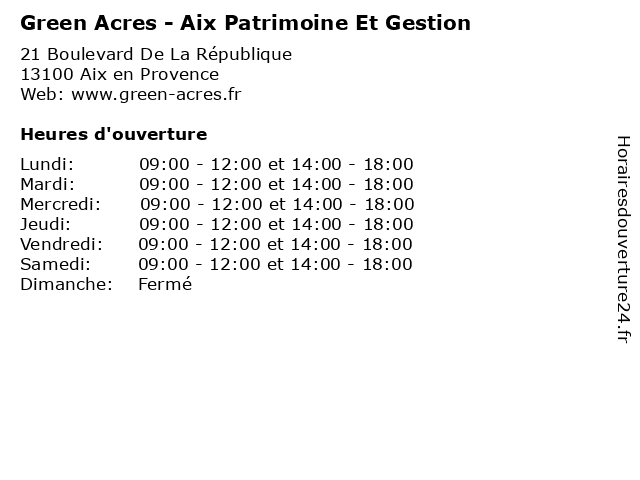 Green Acres - Aix Patrimoine Et Gestion

21 Boulevard De La République
13100 Aix en Provence
Web: www.green-acres.fr

Heures d'ouverture

| | |
|---|---|
| Lundi: | 09:00 - 12:00 et 14:00 - 18:00 |
| Mardi: | 09:00 - 12:00 et 14:00 - 18:00 |
| Mercredi: | 09:00 - 12:00 et 14:00 - 18:00 |
| Jeudi: | 09:00 - 12:00 et 14:00 - 18:00 |
| Vendredi: | 09:00 - 12:00 et 14:00 - 18:00 |
| Samedi: | 09:00 - 12:00 et 14:00 - 18:00 |
| Dimanche: | Fermé |

Horairesdouverture24.fr